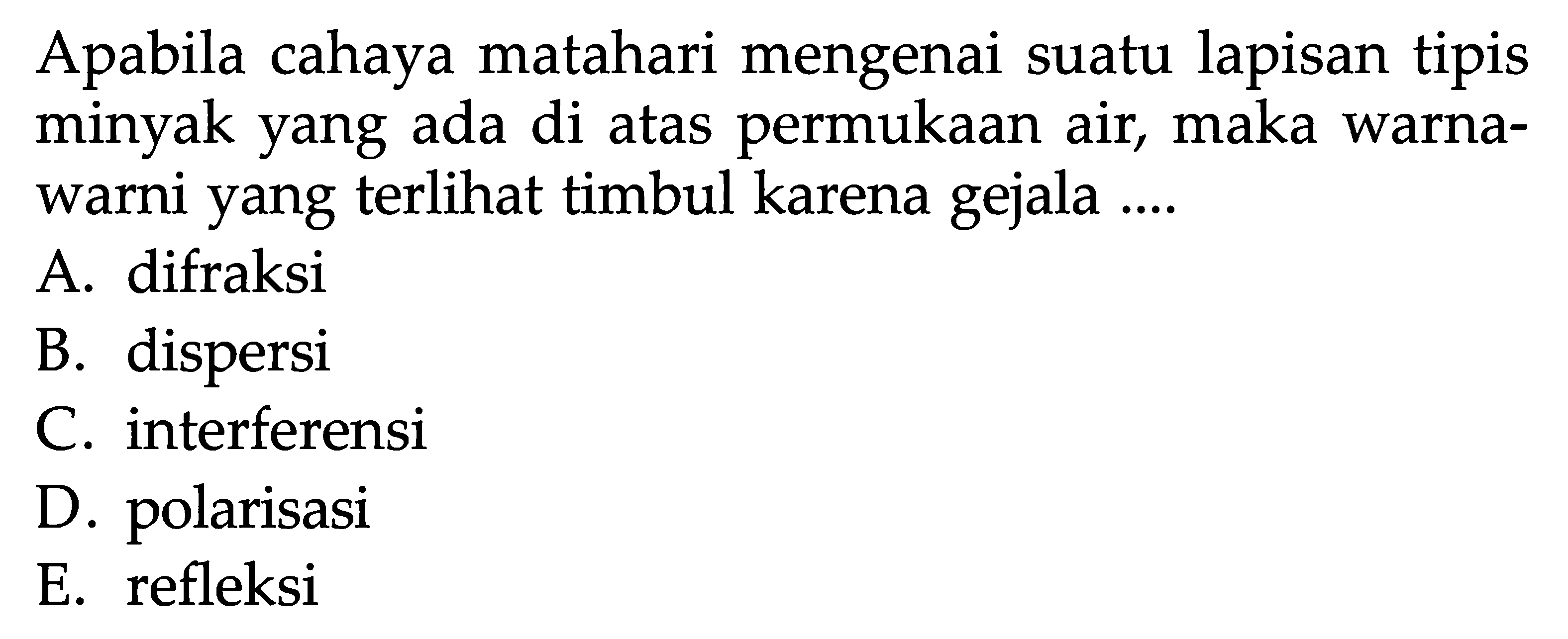 Apabila cahaya matahari mengenai suatu lapisan tipis minyak yang ada di atas permukaan air, maka warna-warni yang terlihat timbul karena gejala ....
A. difraksi
B. dispersi
C. interferensi
D. polarisasi
E. refleksi